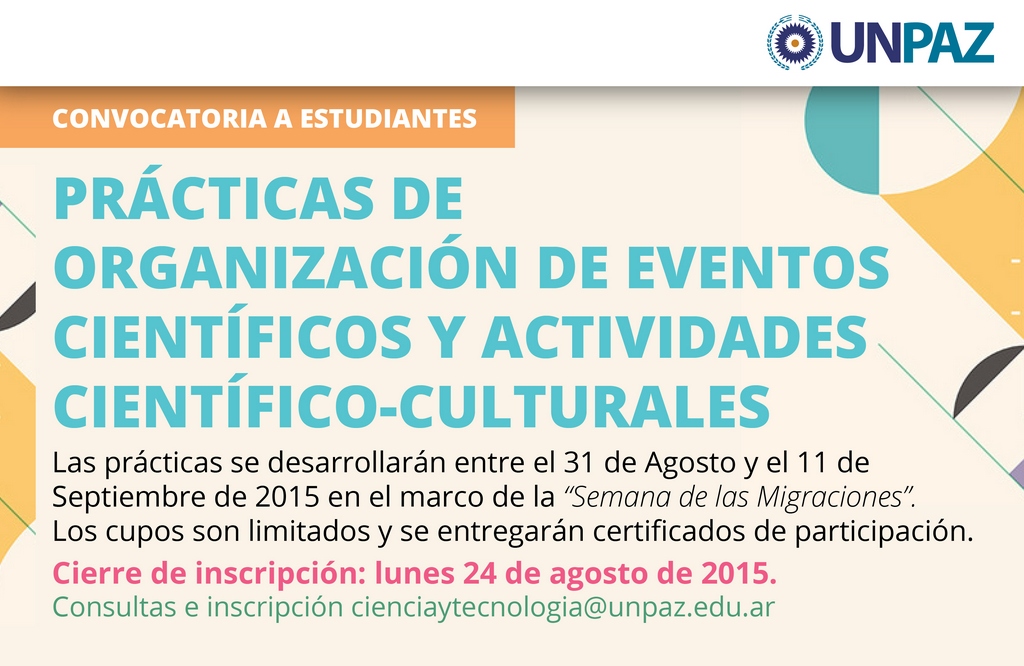 UNPAZ

CONVOCATORIA A ESTUDIANTES

PRÁCTICAS DE ORGANIZACIÓN DE EVENTOS CIENTÍFICOS Y ACTIVIDADES CIENTÍFICO-CULTURALES

Las prácticas se desarrollarán entre el 31 de Agosto y el 11 de Septiembre de 2015 en el marco de la "Semana de las Migraciones". Los cupos son limitados y se entregarán certificados de participación.

Cierre de inscripción: lunes 24 de agosto de 2015.

Consultas e inscripción cienciaytecnologia@unpaz.edu.ar